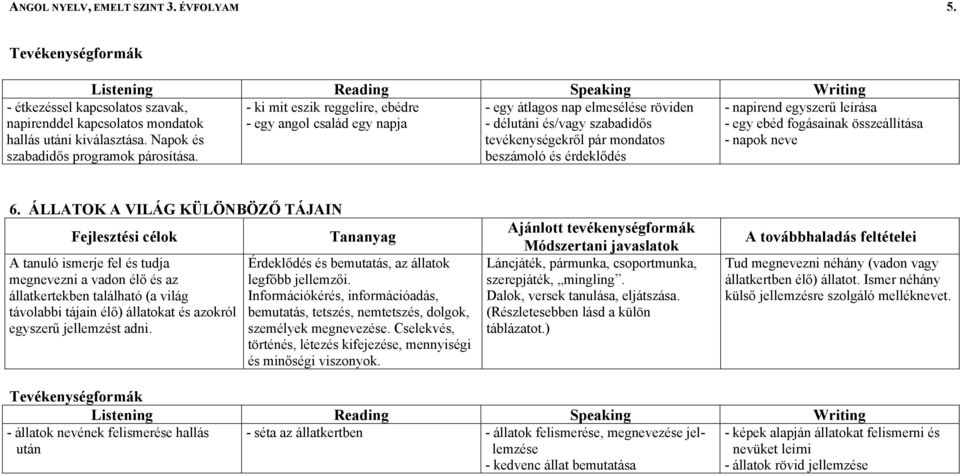 ANGOL NYELV, EMELT SZINT 3. ÉVFOLYAM 5.

Tevékenységformák

| Listening | Reading | Speaking | Writing |
|---|---|---|---|
| - étkezéssel kapcsolatos szavak, napirenddel kapcsolatos mondatok hallás utáni kiválasztása. Napok és szabadidős programok párosítása. | - ki mit eszik reggelire, ebédre - egy angol család egy napja | - egy átlagos nap elmesélése röviden - délutáni és/vagy szabadidős tevékenységekről pár mondatos beszámoló és érdeklődés | - napirend egyszerű leírása - egy ebéd fogásainak összeállítása - napok neve |

6. ÁLLATOK A VILÁG KÜLÖNBÖZŐ TÁJAIN

| Fejlesztési célok | Tananyag | Ajánlott tevékenységformák Módszertani javaslatok | A továbbhaladás feltételei |
|---|---|---|---|
| A tanuló ismerje fel és tudja megnevezni a vadon élő és az állatkertekben található (a világ távolabbi tájain élő) állatokat és azokról egyszerű jellemzést adni. | Érdeklődés és bemutatás, az állatok legfőbb jellemzői. Információkérés, információadás, bemutatás, tetszés, nemtetszés, dolgok, személyek megnevezése. Cselekvés, történés, létezés kifejezése, mennyiségi és minőségi viszonyok. | Láncjáték, pármunka, csoportmunka, szerepjáték, „mingling”. Dalok, versek tanulása, eljátszása. (Részletesebben lásd a külön táblázatot.) | Tud megnevezni néhány (vadon vagy állatkertben élő) állatot. Ismer néhány külső jellemzésre szolgáló melléknevet. |

Tevékenységformák

| Listening | Reading | Speaking | Writing |
|---|---|---|---|
| - állatok nevének felismerése hallás után | - séta az állatkertben | - állatok felismerése, megnevezése jellemzése - kedvenc állat bemutatása | - képek alapján állatokat felismerni és nevüket leírni - állatok rövid jellemzése |